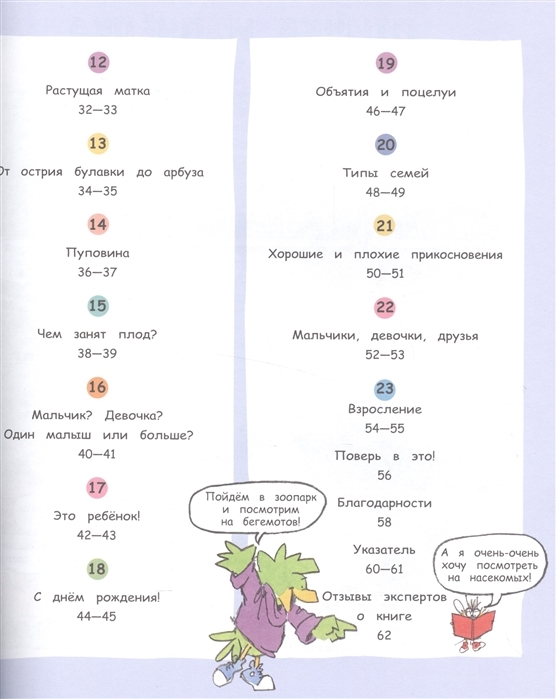 12

Растущая матка
32—33

13

От острия булавки до арбуза
34—35

14

Пуповина
36—37

15

Чем занят плод?
38—39

16

Мальчик? Девочка?
Один малыш или больше?
40—41

17

Это ребёнок!
42—43

18

С днём рождения!
44—45

19

Объятия и поцелуи
46—47

20

Типы семей
48—49

21

Хорошие и плохие прикосновения
50—51

22

Мальчики, девочки, друзья
52—53

23

Взросление
54—55

Поверь в это!
56

Благодарности
58

Указатель
60—61

Отзывы экспертов о книге
62

Пойдём в зоопарк и посмотрим на бегемотов!

А я очень-очень хочу посмотреть на насекомых!